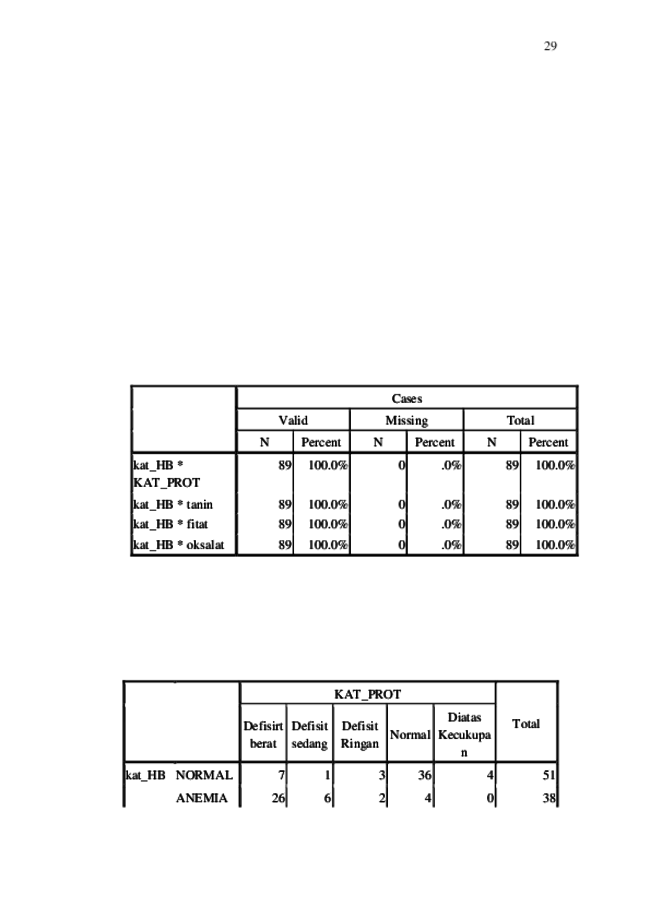 29

| | Cases | | | | | |
|---|---|---|---|---|---|---|
| | Valid | | Missing | | Total | |
| | N | Percent | N | Percent | N | Percent |
| kat_HB * KAT_PROT | 89 | 100.0% | 0 | .0% | 89 | 100.0% |
| kat_HB * tanin | 89 | 100.0% | 0 | .0% | 89 | 100.0% |
| kat_HB * fitat | 89 | 100.0% | 0 | .0% | 89 | 100.0% |
| kat_HB * oksalat | 89 | 100.0% | 0 | .0% | 89 | 100.0% |

| | | KAT_PROT | | | | | Total |
|---|---|---|---|---|---|---|---|
| | | Defisirt berat | Defisit sedang | Defisit Ringan | Normal | Diatas Kecukupan | |
| kat_HB | NORMAL | 7 | 1 | 3 | 36 | 4 | 51 |
| | ANEMIA | 26 | 6 | 2 | 4 | 0 | 38 |